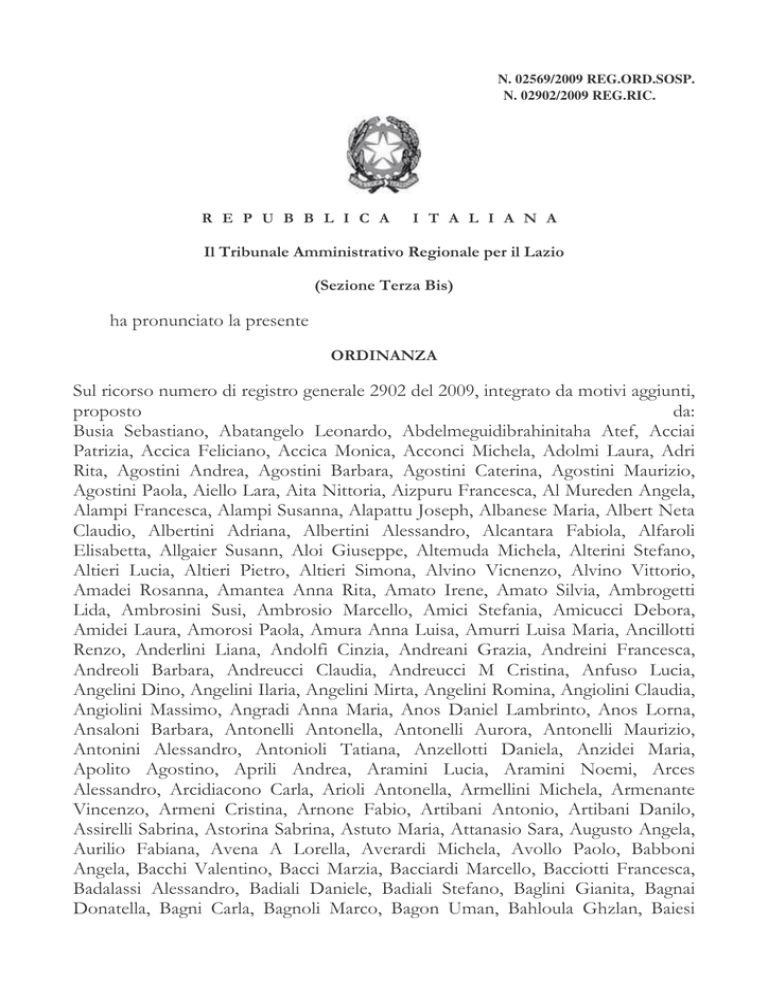 N. 02569/2009 REG.ORD.SOSP.
N. 02902/2009 REG.RIC.

REPUBBLICA ITALIANA

Il Tribunale Amministrativo Regionale per il Lazio

(Sezione Terza Bis)

ha pronunciato la presente

ORDINANZA

Sul ricorso numero di registro generale 2902 del 2009, integrato da motivi aggiunti, proposto da:
Busia Sebastiano, Abatangelo Leonardo, Abdelmeguidibrahinitaha Atef, Acciai Patrizia, Accica Feliciano, Accica Monica, Acconci Michela, Adolmi Laura, Adri Rita, Agostini Andrea, Agostini Barbara, Agostini Caterina, Agostini Maurizio, Agostini Paola, Aiello Lara, Aita Nittoria, Aizpuru Francesca, Al Mureden Angela, Alampi Francesca, Alampi Susanna, Alapattu Joseph, Albanese Maria, Albert Neta Claudio, Albertini Adriana, Albertini Alessandro, Alcantara Fabiola, Alfaroli Elisabetta, Allgaier Susann, Aloi Giuseppe, Altemuda Michela, Alterini Stefano, Altieri Lucia, Altieri Pietro, Altieri Simona, Alvino Vicnenzo, Alvino Vittorio, Amadei Rosanna, Amantea Anna Rita, Amato Irene, Amato Silvia, Ambrogetti Lida, Ambrosini Susi, Ambrosio Marcello, Amici Stefania, Amicucci Debora, Amidei Laura, Amorosi Paola, Amura Anna Luisa, Amurri Luisa Maria, Ancillotti Renzo, Anderlini Liana, Andolfi Cinzia, Andreani Grazia, Andreini Francesca, Andreoli Barbara, Andreucci Claudia, Andreucci M Cristina, Anfuso Lucia, Angelini Dino, Angelini Ilaria, Angelini Mirta, Angelini Romina, Angiolini Claudia, Angiolini Massimo, Angradi Anna Maria, Anos Daniel Lambrinto, Anos Lorna, Ansaloni Barbara, Antonelli Antonella, Antonelli Aurora, Antonelli Maurizio, Antonini Alessandro, Antonioli Tatiana, Anzellotti Daniela, Anzidei Maria, Apolito Agostino, Aprili Andrea, Aramini Lucia, Aramini Noemi, Arces Alessandro, Arcidiacono Carla, Arioli Antonella, Armellini Michela, Armenante Vincenzo, Armeni Cristina, Arnone Fabio, Artibani Antonio, Artibani Danilo, Assirelli Sabrina, Astorina Sabrina, Astuto Maria, Attanasio Sara, Augusto Angela, Aurilio Fabiana, Avena A Lorella, Averardi Michela, Avollo Paolo, Babboni Angela, Bacchi Valentino, Bacci Marzia, Bacciardi Marcello, Bacciotti Francesca, Badalassi Alessandro, Badiali Daniele, Badiali Stefano, Baglini Gianita, Bagnai Donatella, Bagni Carla, Bagnoli Marco, Bagon Uman, Bahloula Ghzlan, Baiesi